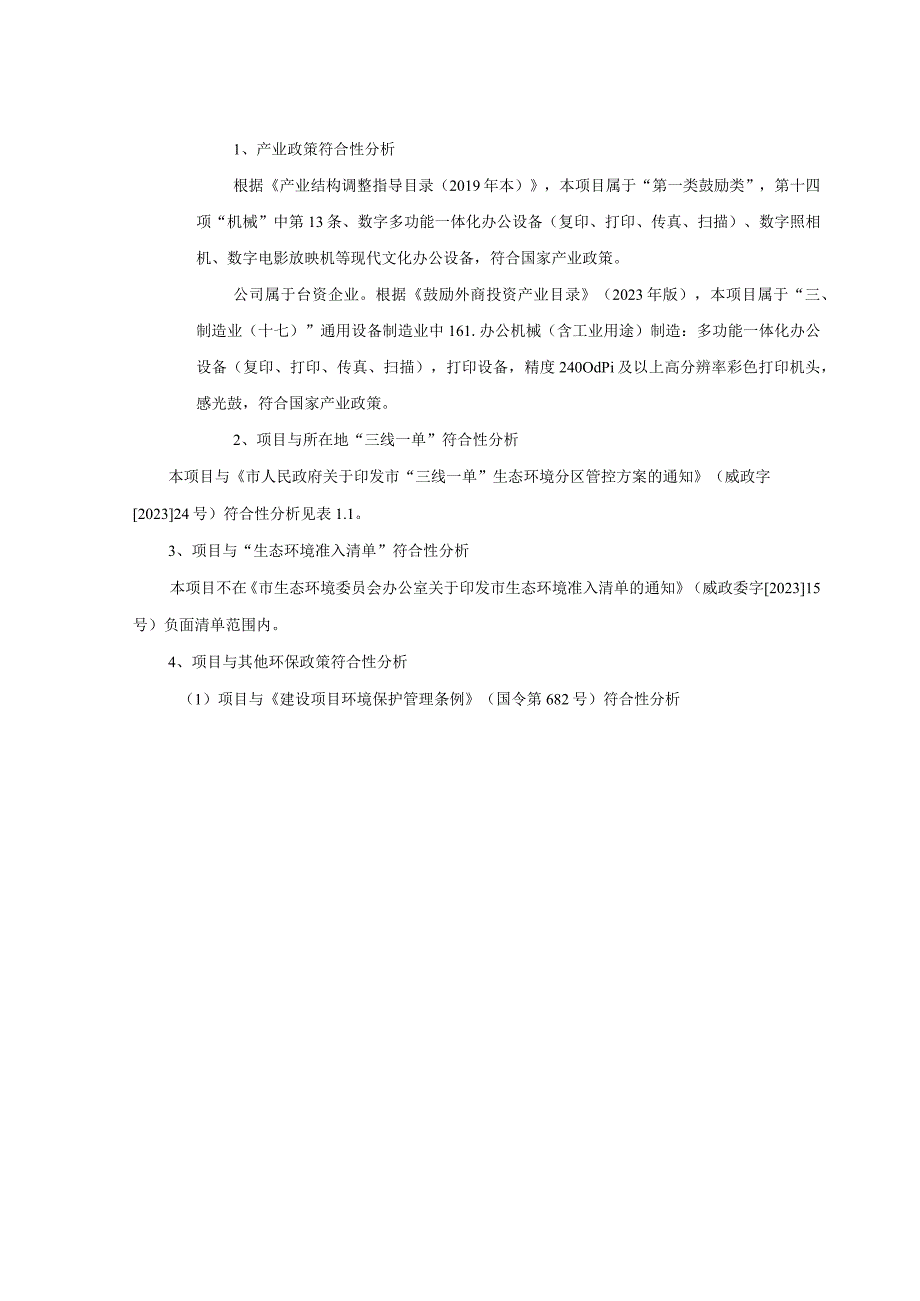 1、产业政策符合性分析

根据《产业结构调整指导目录（2019年本）》，本项目属于“第一类鼓励类”，第十四项“机械”中第13条、数字多功能一体化办公设备（复印、打印、传真、扫描）、数字照相机、数字电影放映机等现代文化办公设备，符合国家产业政策。

公司属于台资企业。根据《鼓励外商投资产业目录》（2023年版），本项目属于“三、制造业（十七）”通用设备制造业中161.办公机械（含工业用途）制造：多功能一体化办公设备（复印、打印、传真、扫描），打印设备，精度240OdPi及以上高分辨率彩色打印机头，感光鼓，符合国家产业政策。

2、项目与所在地“三线一单”符合性分析

本项目与《市人民政府关于印发市“三线一单”生态环境分区管控方案的通知》（威政字[2023]24号）符合性分析见表1.1。

3、项目与“生态环境准入清单”符合性分析

本项目不在《市生态环境委员会办公室关于印发市生态环境准入清单的通知》（威政委字[2023]15号）负面清单范围内。

4、项目与其他环保政策符合性分析

（1）项目与《建设项目环境保护管理条例》（国令第682号）符合性分析